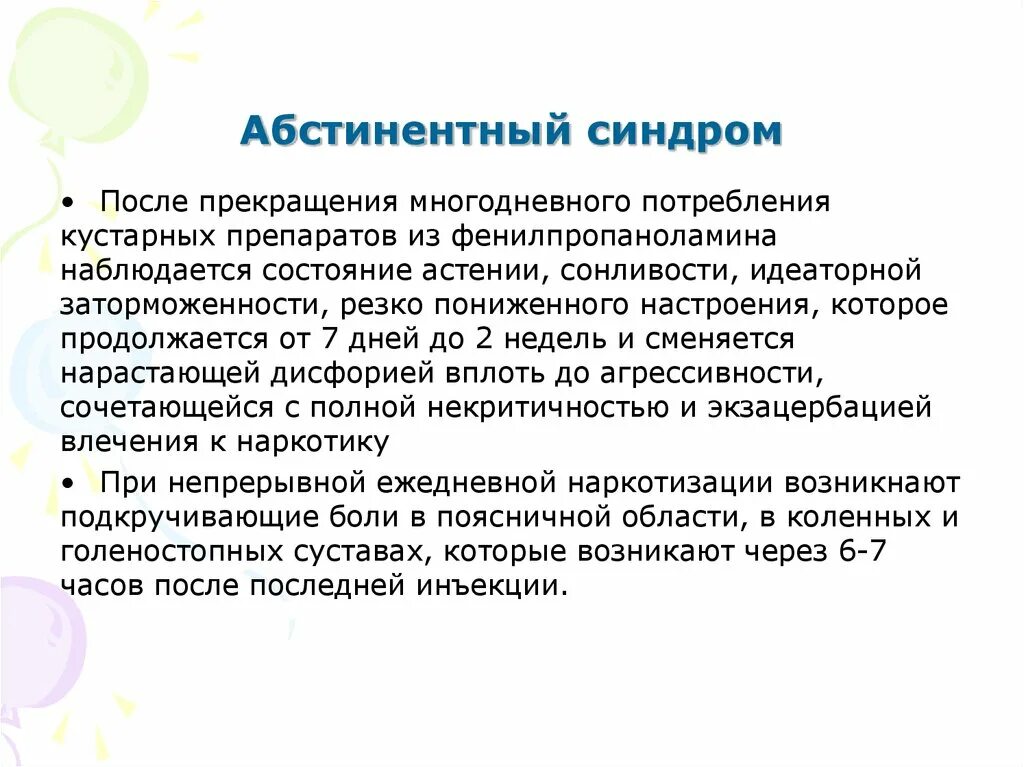 Абстинентный синдром

• После прекращения многодневного потребления кустарных препаратов из фенилпропаноламина наблюдается состояние астении, сонливости, идеаторной заторможенности, резко пониженного настроения, которое продолжается от 7 дней до 2 недель и сменяется нарастающей дисфорией вплоть до агрессивности, сочетающейся с полной некритичностью и экзацербацией влечения к наркотику

• При непрерывной ежедневной наркотизации возникнают подкручивающие боли в поясничной области, в коленных и голеностопных суставах, которые возникают через 6-7 часов после последней инъекции.